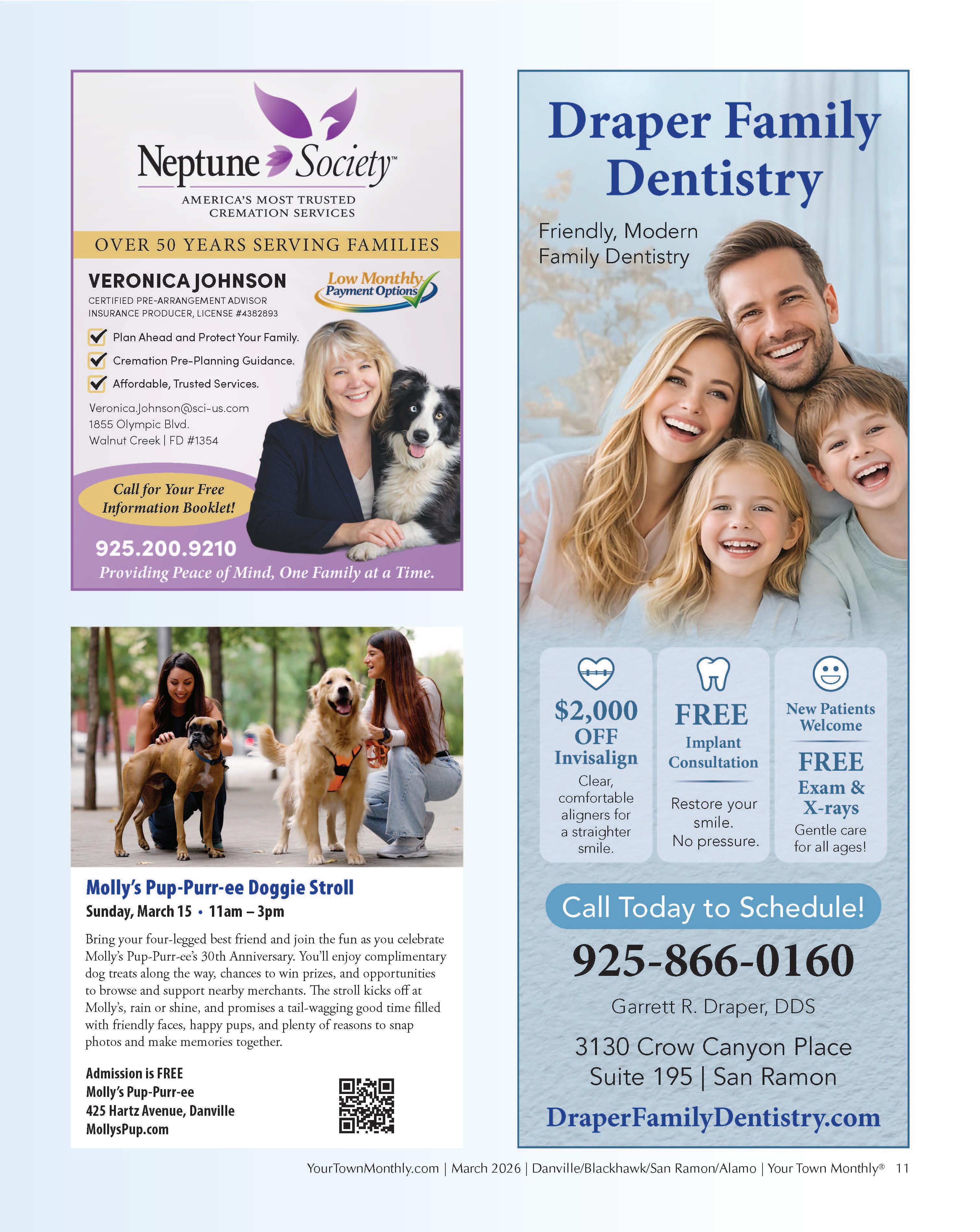 Neptune Society™

AMERICA'S MOST TRUSTED CREMATION SERVICES

OVER 50 YEARS SERVING FAMILIES

VERONICA JOHNSON

CERTIFIED PRE-ARRANGEMENT ADVISOR
INSURANCE PRODUCER, LICENSE #4382893

Low Monthly Payment Options

☑ Plan Ahead and Protect Your Family.
☑ Cremation Pre-Planning Guidance.
☑ Affordable, Trusted Services.

Veronica.Johnson@sci-us.com
1855 Olympic Blvd.
Walnut Creek | FD #1354

Call for Your Free Information Booklet!

925.200.9210

Providing Peace of Mind, One Family at a Time.

Molly's Pup-Purr-ee Doggie Stroll

Sunday, March 15 • 11am – 3pm

Bring your four-legged best friend and join the fun as you celebrate Molly's Pup-Purr-ee's 30th Anniversary. You'll enjoy complimentary dog treats along the way, chances to win prizes, and opportunities to browse and support nearby merchants. The stroll kicks off at Molly's, rain or shine, and promises a tail-wagging good time filled with friendly faces, happy pups, and plenty of reasons to snap photos and make memories together.

Admission is FREE
Molly's Pup-Purr-ee
425 Hartz Avenue, Danville
MollysPup.com

Draper Family Dentistry

Friendly, Modern Family Dentistry

$2,000 OFF Invisalign

Clear, comfortable aligners for a straighter smile.

FREE Implant Consultation

Restore your smile. No pressure.

New Patients Welcome

FREE Exam & X-rays

Gentle care for all ages!

Call Today to Schedule!

925-866-0160

Garrett R. Draper, DDS

3130 Crow Canyon Place
Suite 195 | San Ramon

DraperFamilyDentistry.com

YourTownMonthly.com | March 2026 | Danville/Blackhawk/San Ramon/Alamo | Your Town Monthly® 11